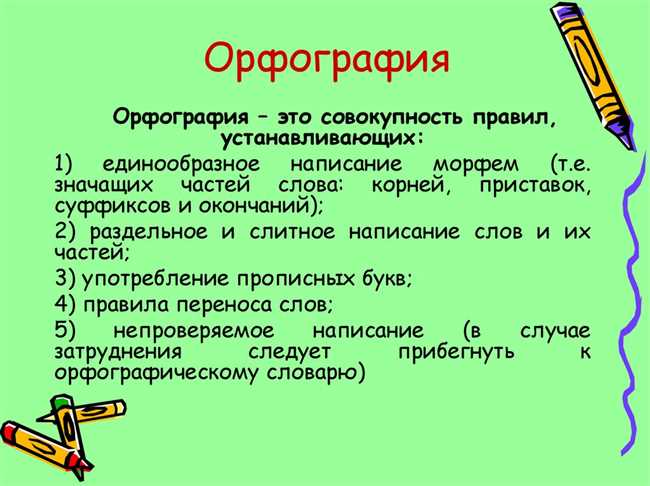 Орфография

Орфография – это совокупность правил, устанавливающих:

1) единообразное написание морфем (т.е. значащих частей слова: корней, приставок, суффиксов и окончаний);

2) раздельное и слитное написание слов и их частей;

3) употребление прописных букв;

4) правила переноса слов;

5) непроверяемое написание (в случае затруднения следует прибегнуть к орфографическому словарю)